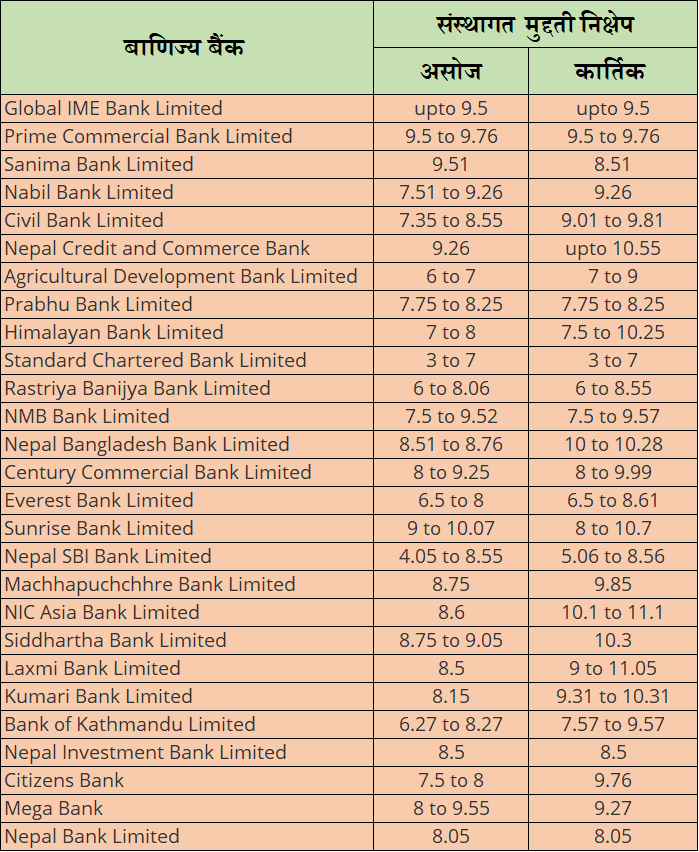 | बाणिज्य बैंक | संस्थागत मुद्दती निक्षेप | |
|---|---|---|
| | असोज | कार्तिक |
| Global IME Bank Limited | upto 9.5 | upto 9.5 |
| Prime Commercial Bank Limited | 9.5 to 9.76 | 9.5 to 9.76 |
| Sanima Bank Limited | 9.51 | 8.51 |
| Nabil Bank Limited | 7.51 to 9.26 | 9.26 |
| Civil Bank Limited | 7.35 to 8.55 | 9.01 to 9.81 |
| Nepal Credit and Commerce Bank | 9.26 | upto 10.55 |
| Agricultural Development Bank Limited | 6 to 7 | 7 to 9 |
| Prabhu Bank Limited | 7.75 to 8.25 | 7.75 to 8.25 |
| Himalayan Bank Limited | 7 to 8 | 7.5 to 10.25 |
| Standard Chartered Bank Limited | 3 to 7 | 3 to 7 |
| Rastriya Banijya Bank Limited | 6 to 8.06 | 6 to 8.55 |
| NMB Bank Limited | 7.5 to 9.52 | 7.5 to 9.57 |
| Nepal Bangladesh Bank Limited | 8.51 to 8.76 | 10 to 10.28 |
| Century Commercial Bank Limited | 8 to 9.25 | 8 to 9.99 |
| Everest Bank Limited | 6.5 to 8 | 6.5 to 8.61 |
| Sunrise Bank Limited | 9 to 10.07 | 8 to 10.7 |
| Nepal SBI Bank Limited | 4.05 to 8.55 | 5.06 to 8.56 |
| Machhapuchchhre Bank Limited | 8.75 | 9.85 |
| NIC Asia Bank Limited | 8.6 | 10.1 to 11.1 |
| Siddhartha Bank Limited | 8.75 to 9.05 | 10.3 |
| Laxmi Bank Limited | 8.5 | 9 to 11.05 |
| Kumari Bank Limited | 8.15 | 9.31 to 10.31 |
| Bank of Kathmandu Limited | 6.27 to 8.27 | 7.57 to 9.57 |
| Nepal Investment Bank Limited | 8.5 | 8.5 |
| Citizens Bank | 7.5 to 8 | 9.76 |
| Mega Bank | 8 to 9.55 | 9.27 |
| Nepal Bank Limited | 8.05 | 8.05 |